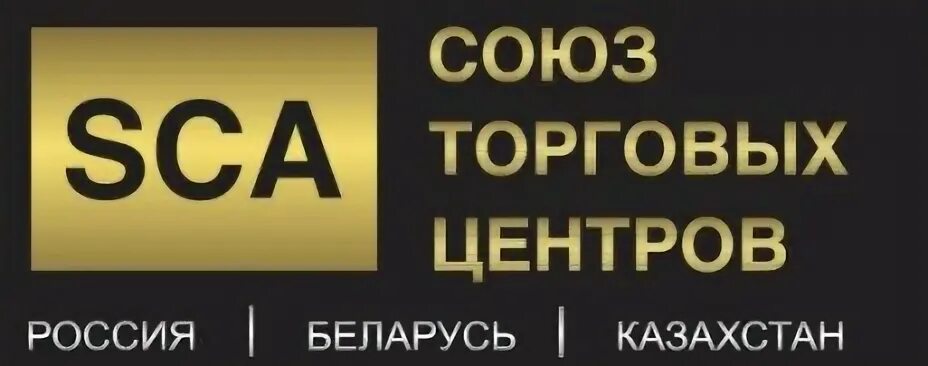 SCA

СОЮЗ
ТОРГОВЫХ
ЦЕНТРОВ

РОССИЯ | БЕЛАРУСЬ | КАЗАХСТАН